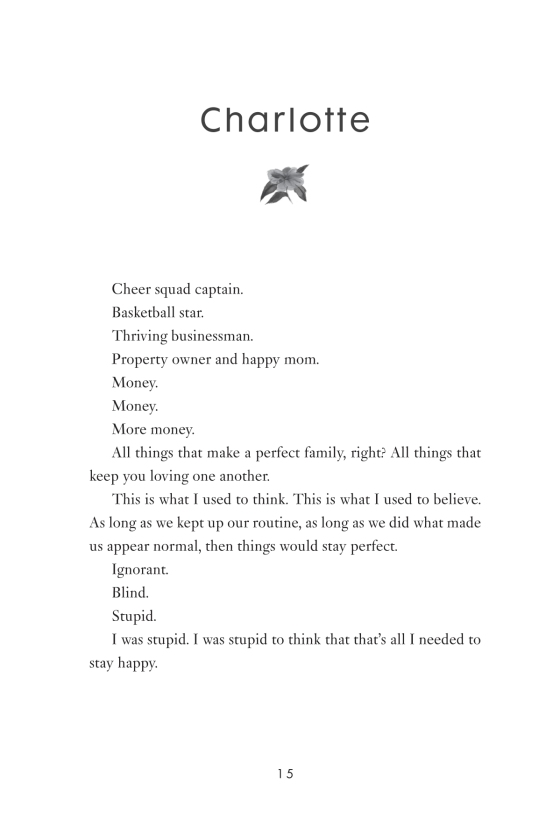 Charlotte

Cheer squad captain.

Basketball star.

Thriving businessman.

Property owner and happy mom.

Money.

Money.

More money.

All things that make a perfect family, right? All things that keep you loving one another.

This is what I used to think. This is what I used to believe. As long as we kept up our routine, as long as we did what made us appear normal, then things would stay perfect.

Ignorant.

Blind.

Stupid.

I was stupid. I was stupid to think that that's all I needed to stay happy.

15